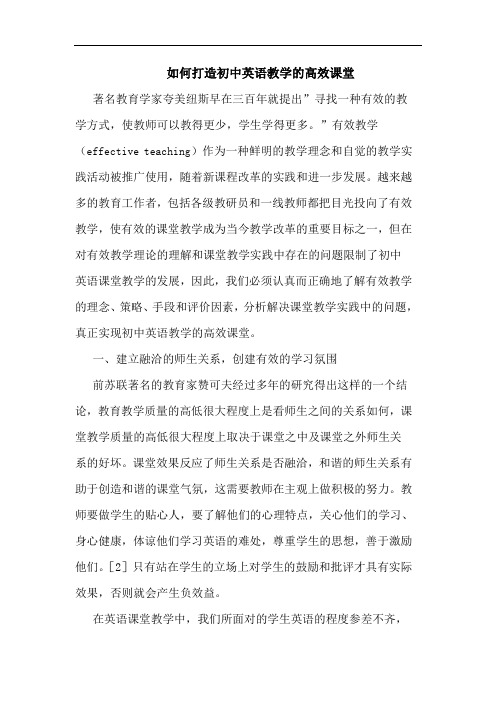 如何打造初中英语教学的高效课堂

著名教育学家夸美纽斯早在三百年就提出”寻找一种有效的教学方式，使教师可以教得更少，学生学得更多。”有效教学（effective teaching）作为一种鲜明的教学理念和自觉的教学实践活动被推广使用，随着新课程改革的实践和进一步发展。越来越多的教育工作者，包括各级教研员和一线教师都把目光投向了有效教学，使有效的课堂教学成为当今教学改革的重要目标之一，但在对有效教学理论的理解和课堂教学实践中存在的问题限制了初中英语课堂教学的发展，因此，我们必须认真而正确地了解有效教学的理念、策略、手段和评价因素，分析解决课堂教学实践中的问题，真正实现初中英语教学的高效课堂。

一、建立融洽的师生关系，创建有效的学习氛围

前苏联著名的教育家赞可夫经过多年的研究得出这样的一个结论，教育教学质量的高低很大程度上是看师生之间的关系如何，课堂教学质量的高低很大程度上取决于课堂之中及课堂之外师生关系的好坏。课堂效果反应了师生关系是否融洽，和谐的师生关系有助于创造和谐的课堂气氛，这需要教师在主观上做积极的努力。教师要做学生的贴心人，要了解他们的心理特点，关心他们的学习、身心健康，体谅他们学习英语的难处，尊重学生的思想，善于激励他们。[2] 只有站在学生的立场上对学生的鼓励和批评才具有实际效果，否则就会产生负效益。

在英语课堂教学中，我们所面对的学生英语的程度参差不齐，